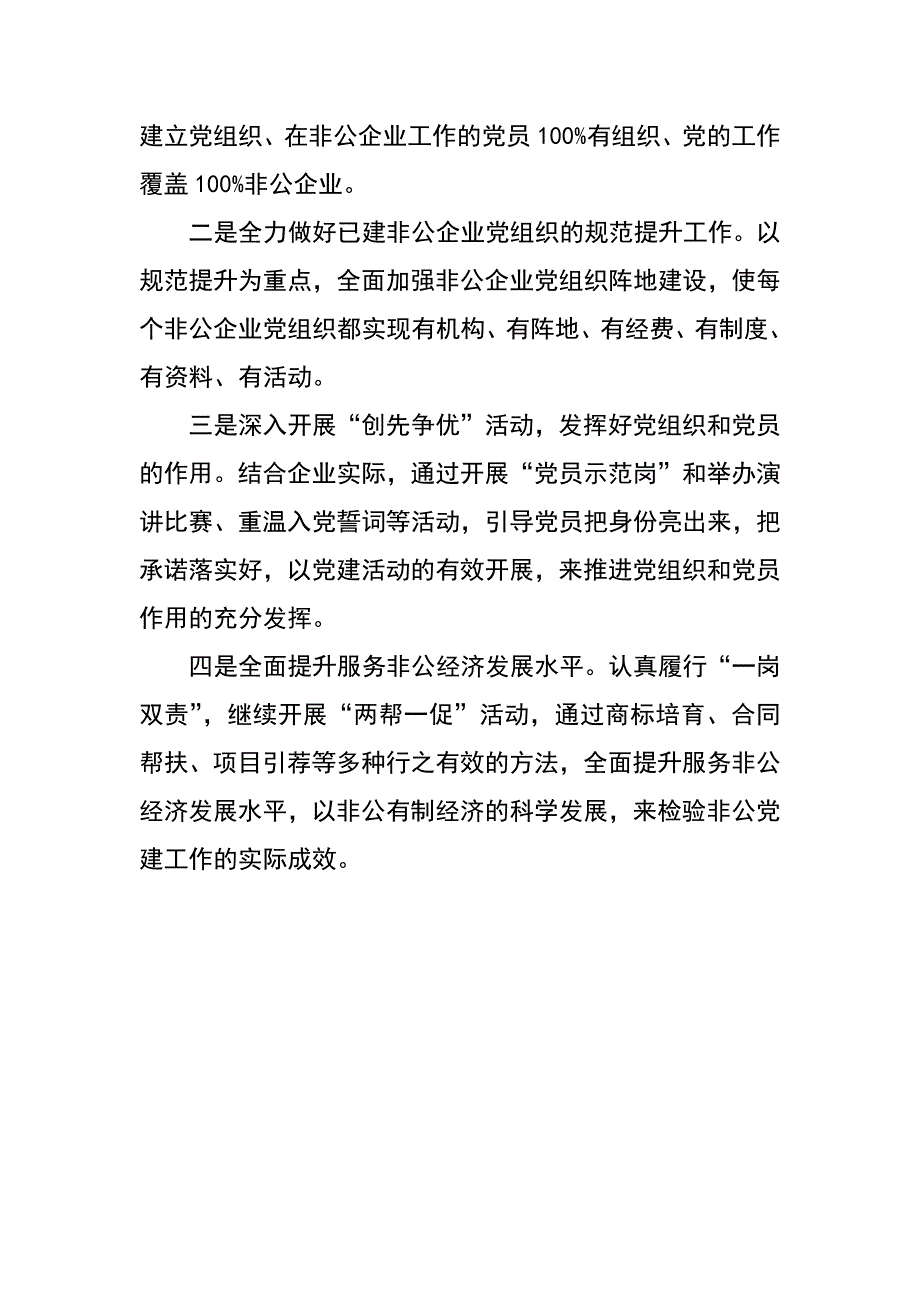 建立党组织、在非公企业工作的党员 100%有组织、党的工作覆盖 100%非公企业。

二是全力做好已建非公企业党组织的规范提升工作。以规范提升为重点，全面加强非公企业党组织阵地建设，使每个非公企业党组织都实现有机构、有阵地、有经费、有制度、有资料、有活动。

三是深入开展“创先争优”活动，发挥好党组织和党员的作用。结合企业实际，通过开展“党员示范岗”和举办演讲比赛、重温入党誓词等活动，引导党员把身份亮出来，把承诺落实好，以党建活动的有效开展，来推进党组织和党员作用的充分发挥。

四是全面提升服务非公经济发展水平。认真履行“一岗双责”，继续开展“两帮一促”活动，通过商标培育、合同帮扶、项目引荐等多种行之有效的方法，全面提升服务非公经济发展水平，以非公有制经济的科学发展，来检验非公党建工作的实际成效。